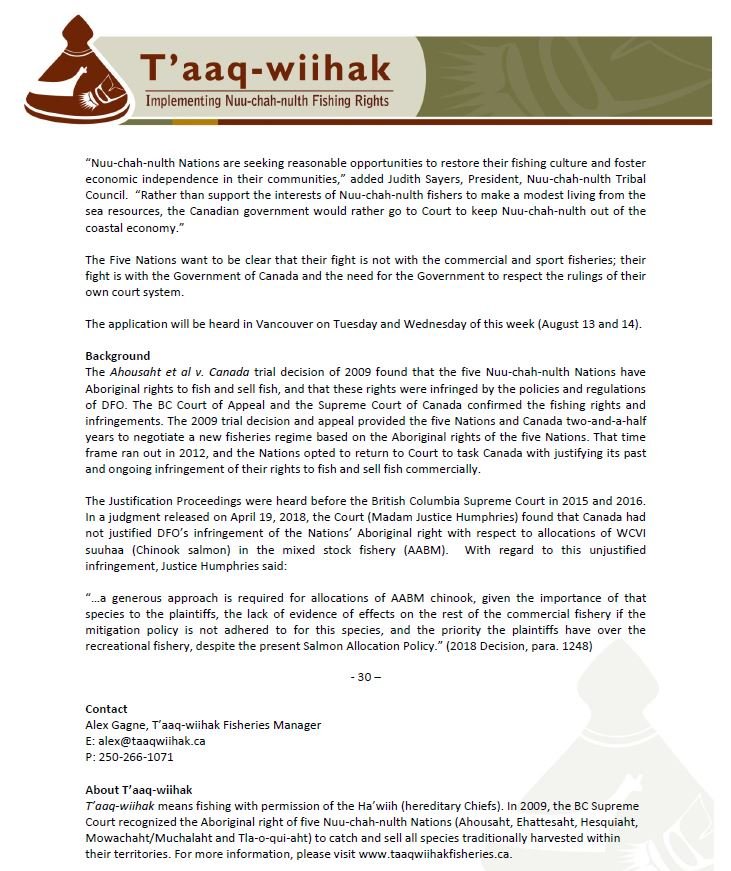 T'aaq-wiihak
Implementing Nuu-chah-nulth Fishing Rights

"Nuu-chah-nulth Nations are seeking reasonable opportunities to restore their fishing culture and foster economic independence in their communities," added Judith Sayers, President, Nuu-chah-nulth Tribal Council. "Rather than support the interests of Nuu-chah-nulth fishers to make a modest living from the sea resources, the Canadian government would rather go to Court to keep Nuu-chah-nulth out of the coastal economy."

The Five Nations want to be clear that their fight is not with the commercial and sport fisheries; their fight is with the Government of Canada and the need for the Government to respect the rulings of their own court system.

The application will be heard in Vancouver on Tuesday and Wednesday of this week (August 13 and 14).

Background
The Ahousaht et al v. Canada trial decision of 2009 found that the five Nuu-chah-nulth Nations have Aboriginal rights to fish and sell fish, and that these rights were infringed by the policies and regulations of DFO. The BC Court of Appeal and the Supreme Court of Canada confirmed the fishing rights and infringements. The 2009 trial decision and appeal provided the five Nations and Canada two-and-a-half years to negotiate a new fisheries regime based on the Aboriginal rights of the five Nations. That time frame ran out in 2012, and the Nations opted to return to Court to task Canada with justifying its past and ongoing infringement of their rights to fish and sell fish commercially.

The Justification Proceedings were heard before the British Columbia Supreme Court in 2015 and 2016. In a judgment released on April 19, 2018, the Court (Madam Justice Humphries) found that Canada had not justified DFO's infringement of the Nations' Aboriginal right with respect to allocations of WCVI suuhaa (Chinook salmon) in the mixed stock fishery (AABM). With regard to this unjustified infringement, Justice Humphries said:

"...a generous approach is required for allocations of AABM chinook, given the importance of that species to the plaintiffs, the lack of evidence of effects on the rest of the commercial fishery if the mitigation policy is not adhered to for this species, and the priority the plaintiffs have over the recreational fishery, despite the present Salmon Allocation Policy." (2018 Decision, para. 1248)

- 30 –

Contact
Alex Gagne, T'aaq-wiihak Fisheries Manager
E: alex@taaqwiihak.ca
P: 250-266-1071

About T'aaq-wiihak
T'aaq-wiihak means fishing with permission of the Ha'wiih (hereditary Chiefs). In 2009, the BC Supreme Court recognized the Aboriginal right of five Nuu-chah-nulth Nations (Ahousaht, Ehattesaht, Hesquiaht, Mowachaht/Muchalaht and Tla-o-qui-aht) to catch and sell all species traditionally harvested within their territories. For more information, please visit www.taaqwiihakfisheries.ca.